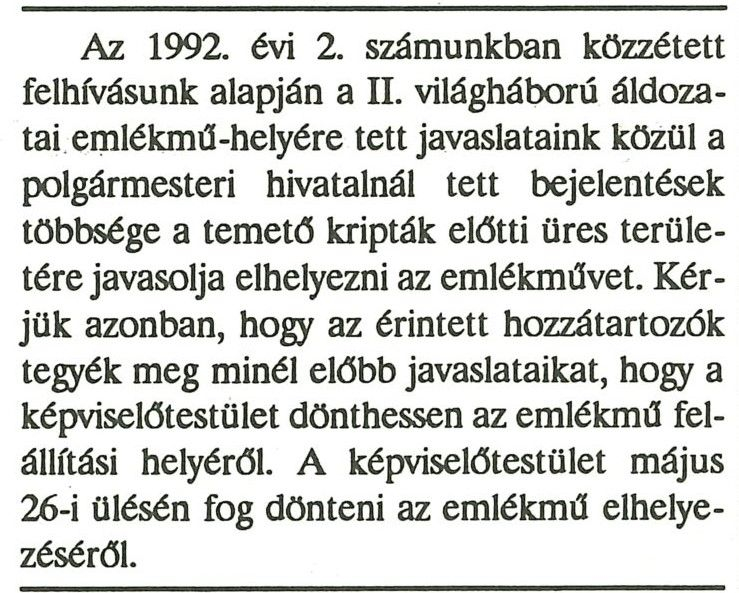 Az 1992. évi 2. számunkban közzétett felhívásunk alapján a II. világháború áldozatai emlékmű-helyére tett javaslataink közül a polgármesteri hivatalnál tett bejelentések többsége a temető kripták előtti üres területére javasolja elhelyezni az emlékművet. Kérjük azonban, hogy az érintett hozzátartozók tegyék meg minél előbb javaslataikat, hogy a képviselőtestület dönthessen az emlékmű felállítási helyéről. A képviselőtestület május 26-i ülésén fog dönteni az emlékmű elhelyezéséről.